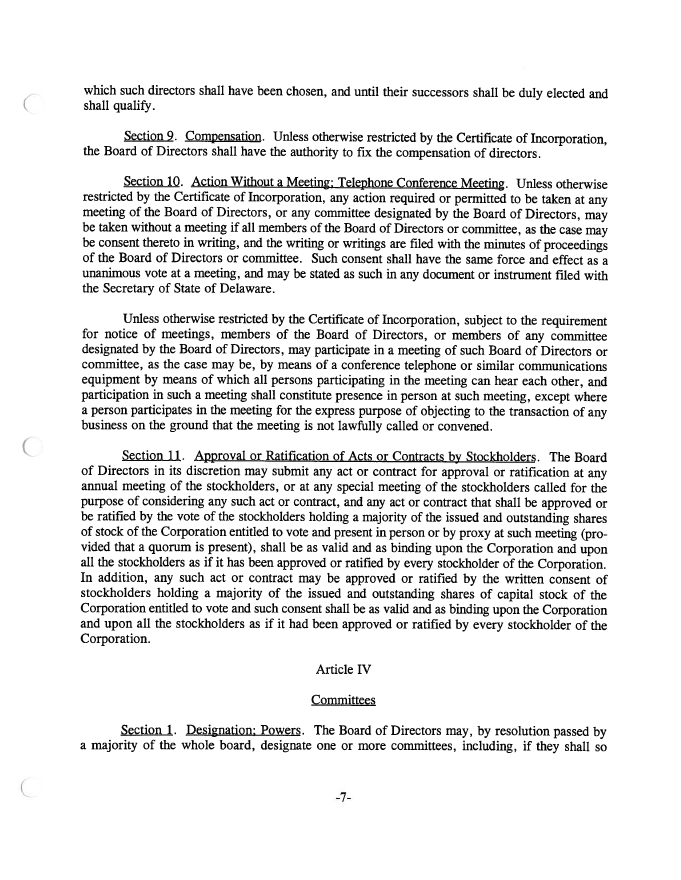 which such directors shall have been chosen, and until their successors shall be duly elected and shall qualify.

Section 9. Compensation. Unless otherwise restricted by the Certificate of Incorporation, the Board of Directors shall have the authority to fix the compensation of directors.

Section 10. Action Without a Meeting; Telephone Conference Meeting. Unless otherwise restricted by the Certificate of Incorporation, any action required or permitted to be taken at any meeting of the Board of Directors, or any committee designated by the Board of Directors, may be taken without a meeting if all members of the Board of Directors or committee, as the case may be consent thereto in writing, and the writing or writings are filed with the minutes of proceedings of the Board of Directors or committee. Such consent shall have the same force and effect as a unanimous vote at a meeting, and may be stated as such in any document or instrument filed with the Secretary of State of Delaware.

Unless otherwise restricted by the Certificate of Incorporation, subject to the requirement for notice of meetings, members of the Board of Directors, or members of any committee designated by the Board of Directors, may participate in a meeting of such Board of Directors or committee, as the case may be, by means of a conference telephone or similar communications equipment by means of which all persons participating in the meeting can hear each other, and participation in such a meeting shall constitute presence in person at such meeting, except where a person participates in the meeting for the express purpose of objecting to the transaction of any business on the ground that the meeting is not lawfully called or convened.

Section 11. Approval or Ratification of Acts or Contracts by Stockholders. The Board of Directors in its discretion may submit any act or contract for approval or ratification at any annual meeting of the stockholders, or at any special meeting of the stockholders called for the purpose of considering any such act or contract, and any act or contract that shall be approved or be ratified by the vote of the stockholders holding a majority of the issued and outstanding shares of stock of the Corporation entitled to vote and present in person or by proxy at such meeting (provided that a quorum is present), shall be as valid and as binding upon the Corporation and upon all the stockholders as if it has been approved or ratified by every stockholder of the Corporation. In addition, any such act or contract may be approved or ratified by the written consent of stockholders holding a majority of the issued and outstanding shares of capital stock of the Corporation entitled to vote and such consent shall be as valid and as binding upon the Corporation and upon all the stockholders as if it had been approved or ratified by every stockholder of the Corporation.

Article IV

Committees

Section 1. Designation; Powers. The Board of Directors may, by resolution passed by a majority of the whole board, designate one or more committees, including, if they shall so

-7-